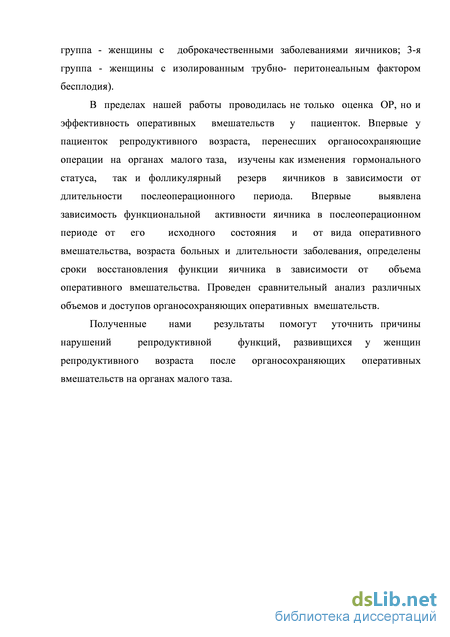 группа - женщины с доброкачественными заболеваниями яичников; 3-я группа - женщины с изолированным трубно- перитонеальным фактором бесплодия).

В пределах нашей работы проводилась не только оценка ОР, но и эффективность оперативных вмешательств у пациенток. Впервые у пациенток репродуктивного возраста, перенесших органосохраняющие операции на органах малого таза, изучены как изменения гормонального статуса, так и фолликулярный резерв яичников в зависимости от длительности послеоперационного периода. Впервые выявлена зависимость функциональной активности яичника в послеоперационном периоде от его исходного состояния и от вида оперативного вмешательства, возраста больных и длительности заболевания, определены сроки восстановления функции яичника в зависимости от объема оперативного вмешательства. Проведен сравнительный анализ различных объемов и доступов органосохраняющих оперативных вмешательств.

Полученные нами результаты помогут уточнить причины нарушений репродуктивной функций, развившихся у женщин репродуктивного возраста после органосохраняющих оперативных вмешательств на органах малого таза.

dsLib.net
библиотека диссертаций